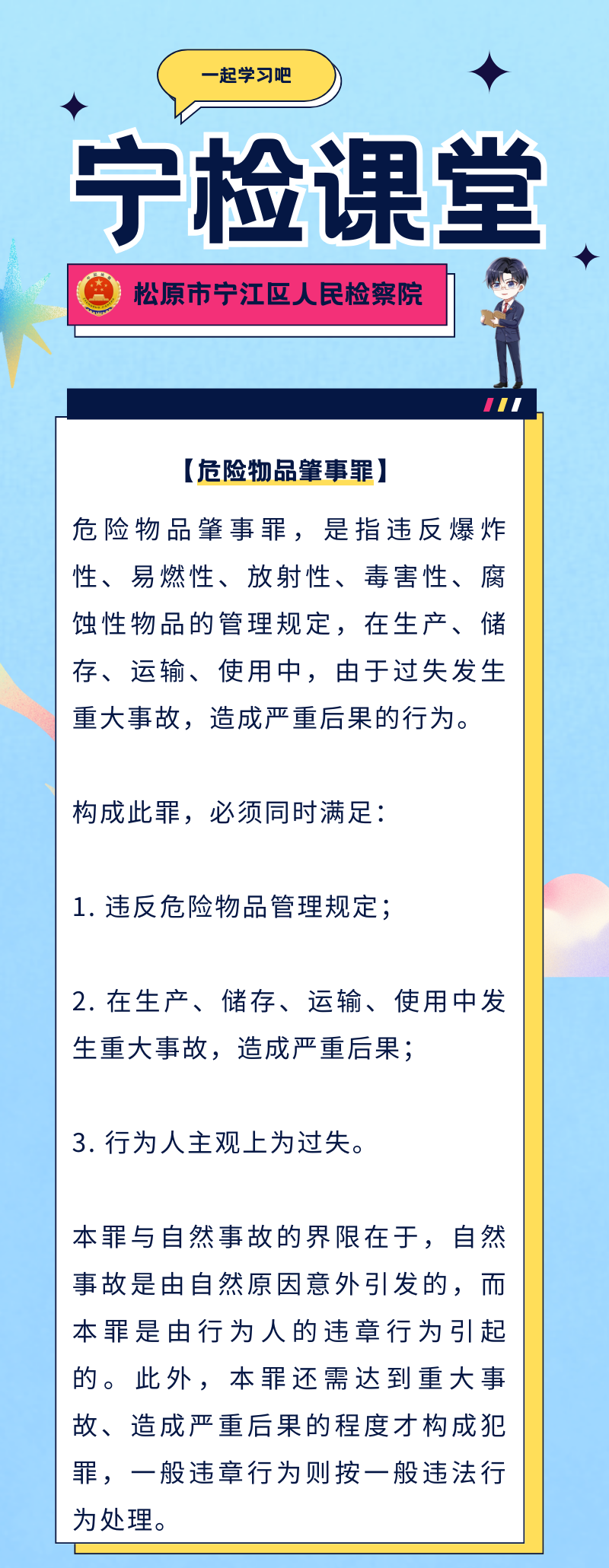 一起学习吧

宁检课堂

松原市宁江区人民检察院

【危险物品肇事罪】

危险物品肇事罪，是指违反爆炸性、易燃性、放射性、毒害性、腐蚀性物品的管理规定，在生产、储存、运输、使用中，由于过失发生重大事故，造成严重后果的行为。

构成此罪，必须同时满足：

1. 违反危险物品管理规定；

2. 在生产、储存、运输、使用中发生重大事故，造成严重后果；

3. 行为人主观上为过失。

本罪与自然事故的界限在于，自然事故是由自然原因意外引发的，而本罪是由行为人的违章行为引起的。此外，本罪还需达到重大事故、造成严重后果的程度才构成犯罪，一般违章行为则按一般违法行为处理。